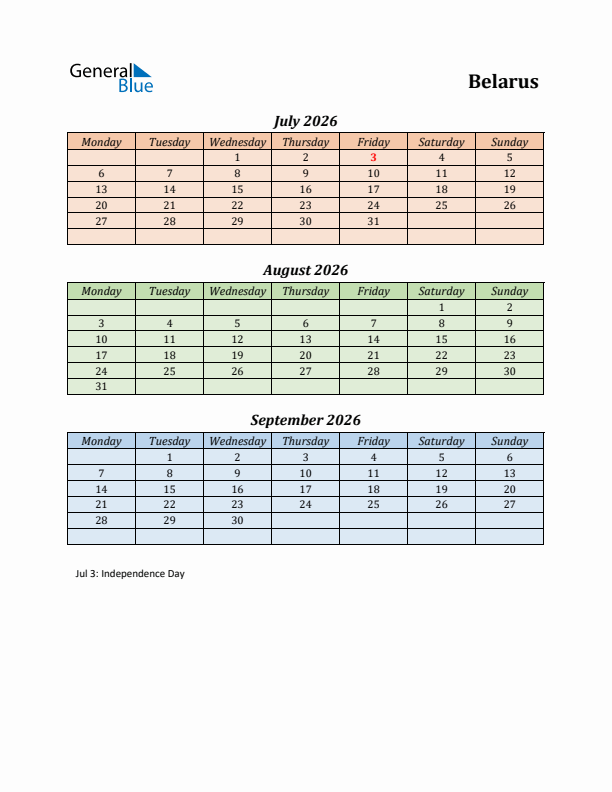 General Blue

Belarus

July 2026

| Monday | Tuesday | Wednesday | Thursday | Friday | Saturday | Sunday |
|---|---|---|---|---|---|---|
| | | 1 | 2 | 3 | 4 | 5 |
| 6 | 7 | 8 | 9 | 10 | 11 | 12 |
| 13 | 14 | 15 | 16 | 17 | 18 | 19 |
| 20 | 21 | 22 | 23 | 24 | 25 | 26 |
| 27 | 28 | 29 | 30 | 31 | | |
| | | | | | | |

August 2026

| Monday | Tuesday | Wednesday | Thursday | Friday | Saturday | Sunday |
|---|---|---|---|---|---|---|
| | | | | | 1 | 2 |
| 3 | 4 | 5 | 6 | 7 | 8 | 9 |
| 10 | 11 | 12 | 13 | 14 | 15 | 16 |
| 17 | 18 | 19 | 20 | 21 | 22 | 23 |
| 24 | 25 | 26 | 27 | 28 | 29 | 30 |
| 31 | | | | | | |

September 2026

| Monday | Tuesday | Wednesday | Thursday | Friday | Saturday | Sunday |
|---|---|---|---|---|---|---|
| | 1 | 2 | 3 | 4 | 5 | 6 |
| 7 | 8 | 9 | 10 | 11 | 12 | 13 |
| 14 | 15 | 16 | 17 | 18 | 19 | 20 |
| 21 | 22 | 23 | 24 | 25 | 26 | 27 |
| 28 | 29 | 30 | | | | |
| | | | | | | |

Jul 3: Independence Day